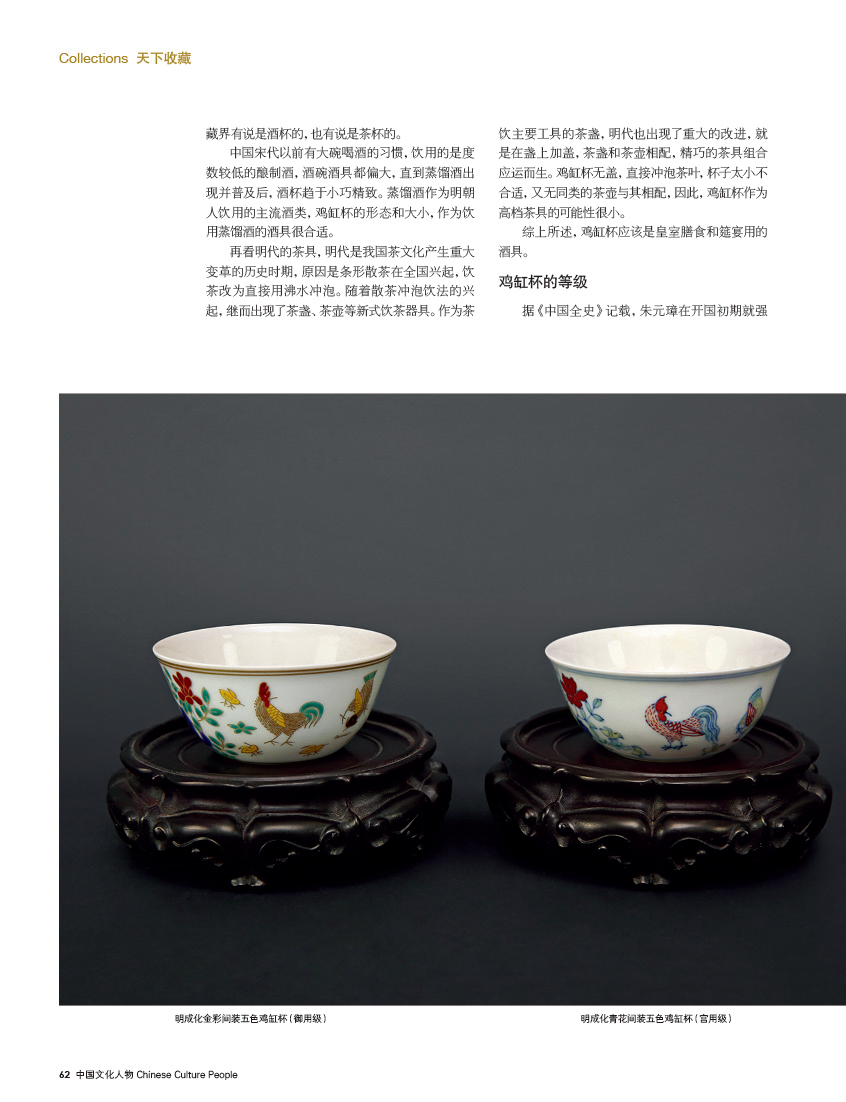 Collections 天下收藏

藏界有说是酒杯的，也有说是茶杯的。

中国宋代以前有大碗喝酒的习惯，饮用的是度数较低的酿制酒，酒碗酒具都偏大，直到蒸馏酒出现并普及后，酒杯趋于小巧精致。蒸馏酒作为明朝人饮用的主流酒类，鸡缸杯的形态和大小，作为饮用蒸馏酒的酒具很合适。

再看明代的茶具，明代是我国茶文化产生重大变革的历史时期，原因是条形散茶在全国兴起，饮茶改为直接用沸水冲泡。随着散茶冲泡饮法的兴起，继而出现了茶盏、茶壶等新式饮茶器具。作为茶饮主要工具的茶盏，明代也出现了重大的改进，就是在盏上加盖，茶盏和茶壶相配，精巧的茶具组合应运而生。鸡缸杯无盖，直接冲泡茶叶，杯子太小不合适，又无同类的茶壶与其相配，因此，鸡缸杯作为高档茶具的可能性很小。

综上所述，鸡缸杯应该是皇室膳食和筵宴用的酒具。

鸡缸杯的等级

据《中国全史》记载，朱元璋在开国初期就强

明成化金彩间装五色鸡缸杯（御用级）

明成化青花间装五色鸡缸杯（宫用级）

62 中国文化人物 Chinese Culture People